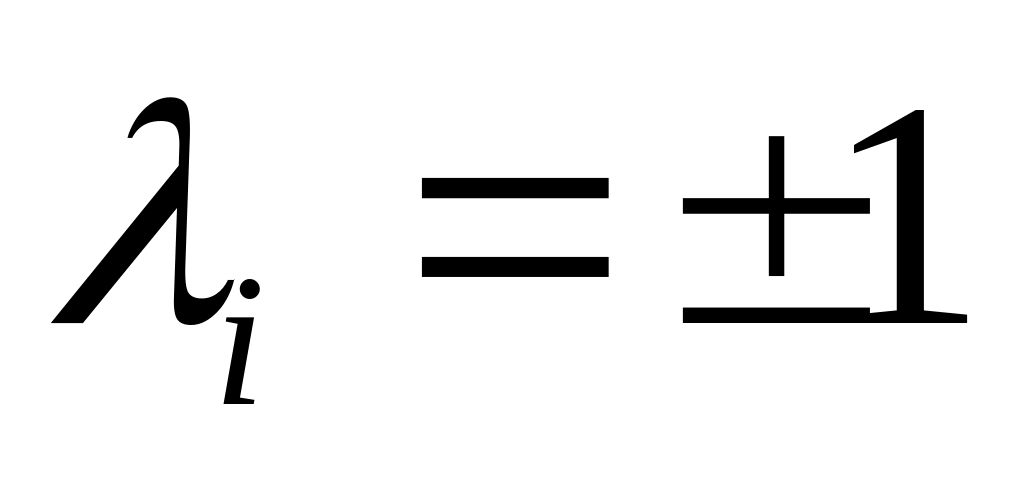 $\lambda_i = \pm 1$